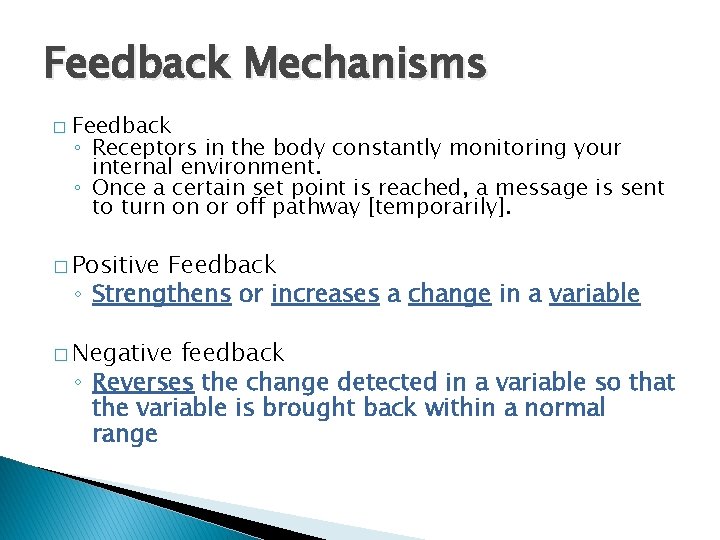 Feedback Mechanisms

□ Feedback
◦ Receptors in the body constantly monitoring your internal environment.
◦ Once a certain set point is reached, a message is sent to turn on or off pathway [temporarily].

□ Positive Feedback
◦ Strengthens or increases a change in a variable

□ Negative feedback
◦ Reverses the change detected in a variable so that the variable is brought back within a normal range